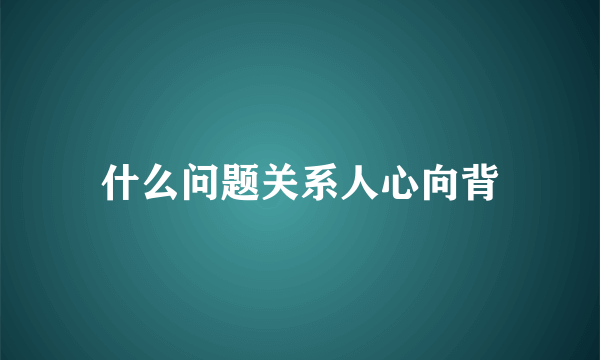 什么问题关系人心向背